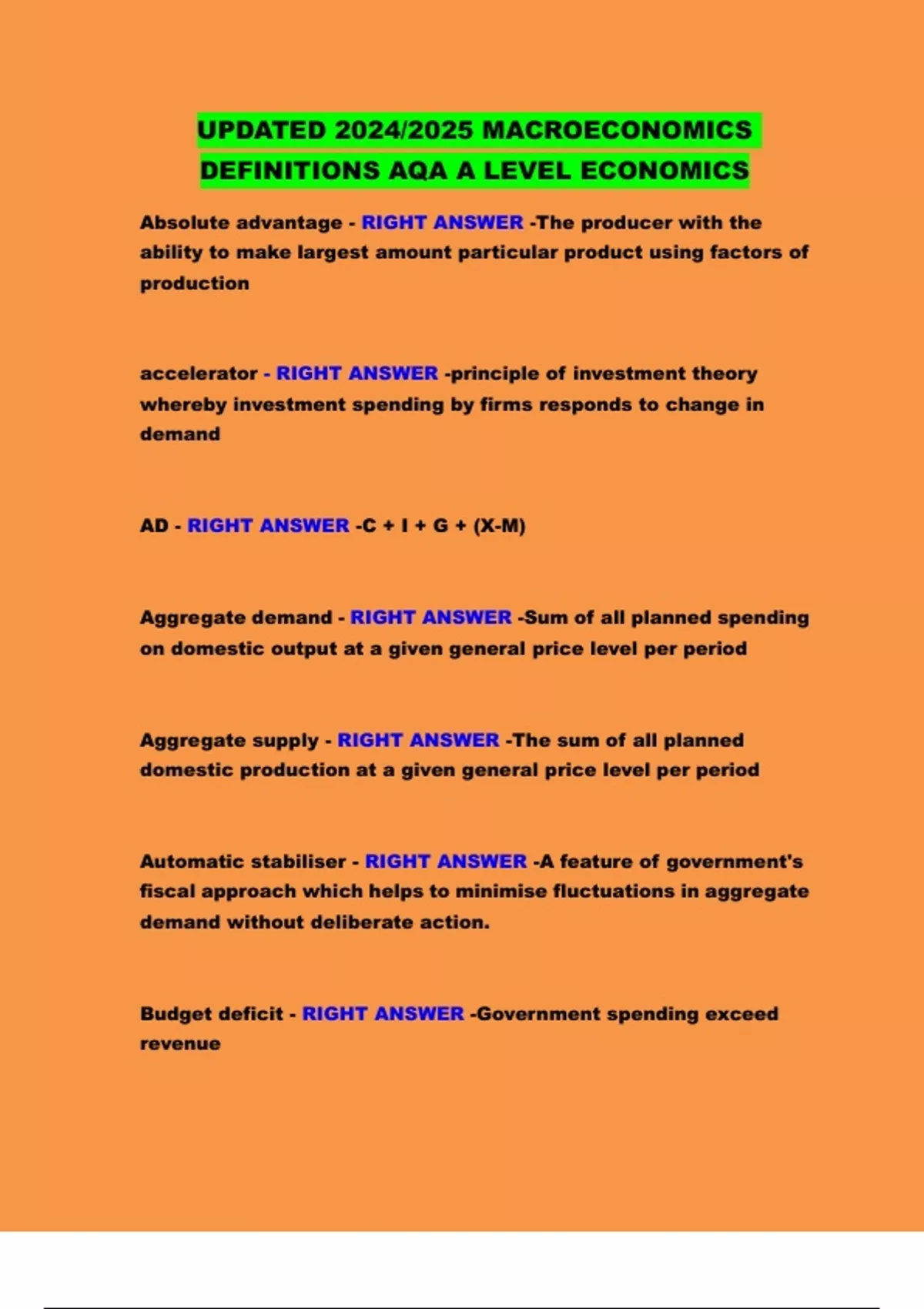 UPDATED 2024/2025 MACROECONOMICS DEFINITIONS AQA A LEVEL ECONOMICS

Absolute advantage - RIGHT ANSWER -The producer with the ability to make largest amount particular product using factors of production

accelerator - RIGHT ANSWER -principle of investment theory whereby investment spending by firms responds to change in demand

AD - RIGHT ANSWER -C + I + G + (X-M)

Aggregate demand - RIGHT ANSWER -Sum of all planned spending on domestic output at a given general price level per period

Aggregate supply - RIGHT ANSWER -The sum of all planned domestic production at a given general price level per period

Automatic stabiliser - RIGHT ANSWER -A feature of government's fiscal approach which helps to minimise fluctuations in aggregate demand without deliberate action.

Budget deficit - RIGHT ANSWER -Government spending exceed revenue